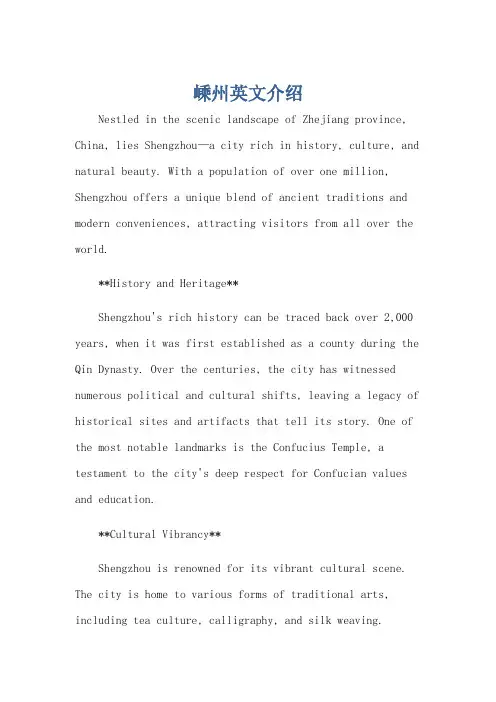 嵊州英文介绍

Nestled in the scenic landscape of Zhejiang province, China, lies Shengzhou—a city rich in history, culture, and natural beauty. With a population of over one million, Shengzhou offers a unique blend of ancient traditions and modern conveniences, attracting visitors from all over the world.

**History and Heritage**

Shengzhou's rich history can be traced back over 2,000 years, when it was first established as a county during the Qin Dynasty. Over the centuries, the city has witnessed numerous political and cultural shifts, leaving a legacy of historical sites and artifacts that tell its story. One of the most notable landmarks is the Confucius Temple, a testament to the city's deep respect for Confucian values and education.

**Cultural Vibrancy**

Shengzhou is renowned for its vibrant cultural scene. The city is home to various forms of traditional arts, including tea culture, calligraphy, and silk weaving.